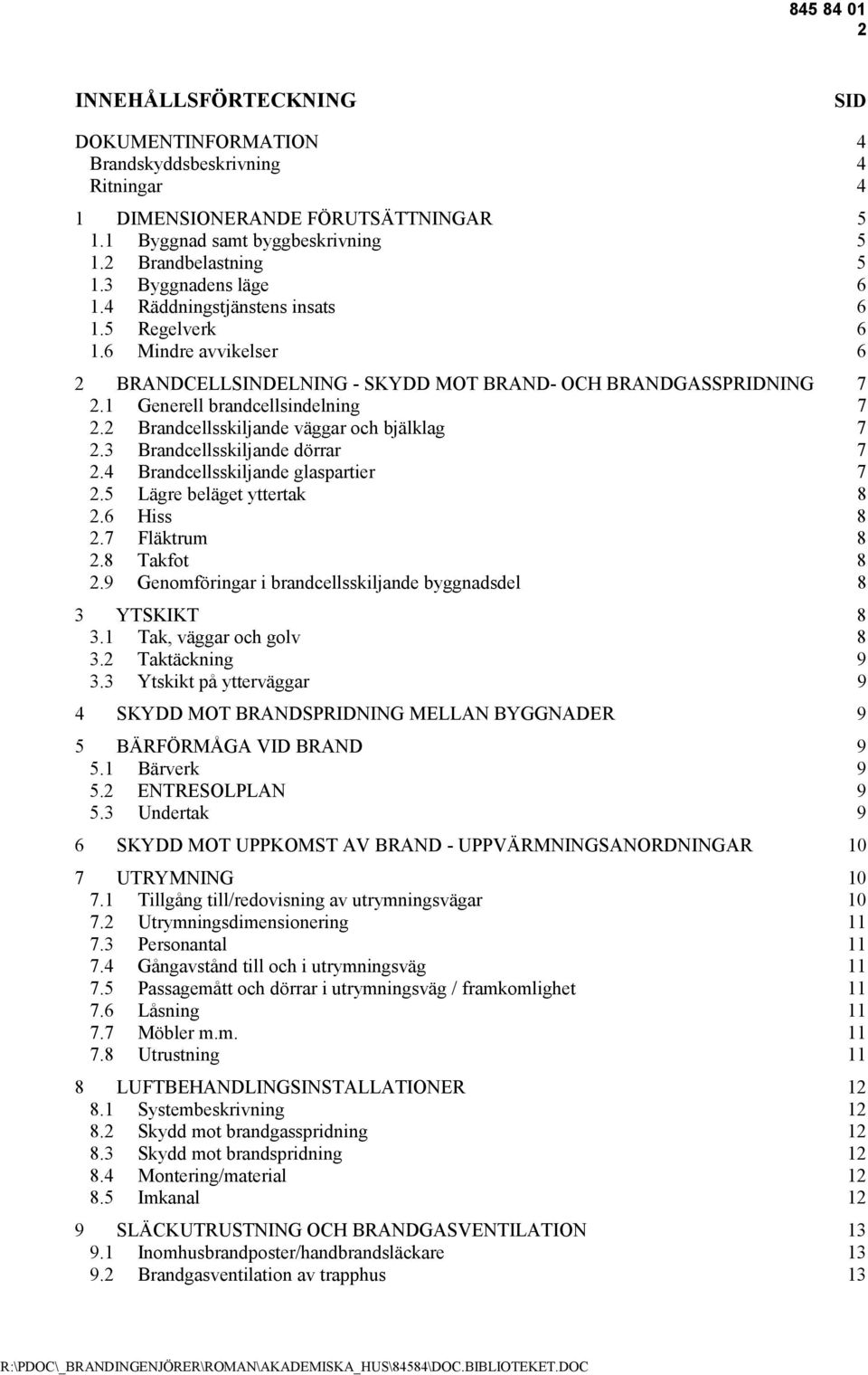 845 84 01
2

INNEHÅLLSFÖRTECKNING SID

DOKUMENTINFORMATION 4
Brandskyddsbeskrivning 4
Ritningar 4

1 DIMENSIONERANDE FÖRUTSÄTTNINGAR 5
1.1 Byggnad samt byggbeskrivning 5
1.2 Brandbelastning 5
1.3 Byggnadens läge 6
1.4 Räddningstjänstens insats 6
1.5 Regelverk 6
1.6 Mindre avvikelser 6

2 BRANDCELLSINDELNING - SKYDD MOT BRAND- OCH BRANDGASSPRIDNING 7
2.1 Generell brandcellsindelning 7
2.2 Brandcellsskiljande väggar och bjälklag 7
2.3 Brandcellsskiljande dörrar 7
2.4 Brandcellsskiljande glaspartier 7
2.5 Lägre beläget yttertak 8
2.6 Hiss 8
2.7 Fläktrum 8
2.8 Takfot 8
2.9 Genomföringar i brandcellsskiljande byggnadsdel 8

3 YTSKIKT 8
3.1 Tak, väggar och golv 8
3.2 Taktäckning 9
3.3 Ytskikt på ytterväggar 9

4 SKYDD MOT BRANDSPRIDNING MELLAN BYGGNADER 9

5 BÄRFÖRMÅGA VID BRAND 9
5.1 Bärverk 9
5.2 ENTRESOLPLAN 9
5.3 Undertak 9

6 SKYDD MOT UPPKOMST AV BRAND - UPPVÄRMNINGSANORDNINGAR 10

7 UTRYMNING 10
7.1 Tillgång till/redovisning av utrymningsvägar 10
7.2 Utrymningsdimensionering 11
7.3 Personantal 11
7.4 Gångavstånd till och i utrymningsväg 11
7.5 Passagemått och dörrar i utrymningsväg / framkomlighet 11
7.6 Låsning 11
7.7 Möbler m.m. 11
7.8 Utrustning 11

8 LUFTBEHANDLINGSINSTALLATIONER 12
8.1 Systembeskrivning 12
8.2 Skydd mot brandgasspridning 12
8.3 Skydd mot brandspridning 12
8.4 Montering/material 12
8.5 Imkanal 12

9 SLÄCKUTRUSTNING OCH BRANDGASVENTILATION 13
9.1 Inomhusbrandposter/handbrandsläckare 13
9.2 Brandgasventilation av trapphus 13

R:\PDOC\_BRANDINGENJÖRER\ROMAN\AKADEMISKA_HUS\84584\DOC.BIBLIOTEKET.DOC